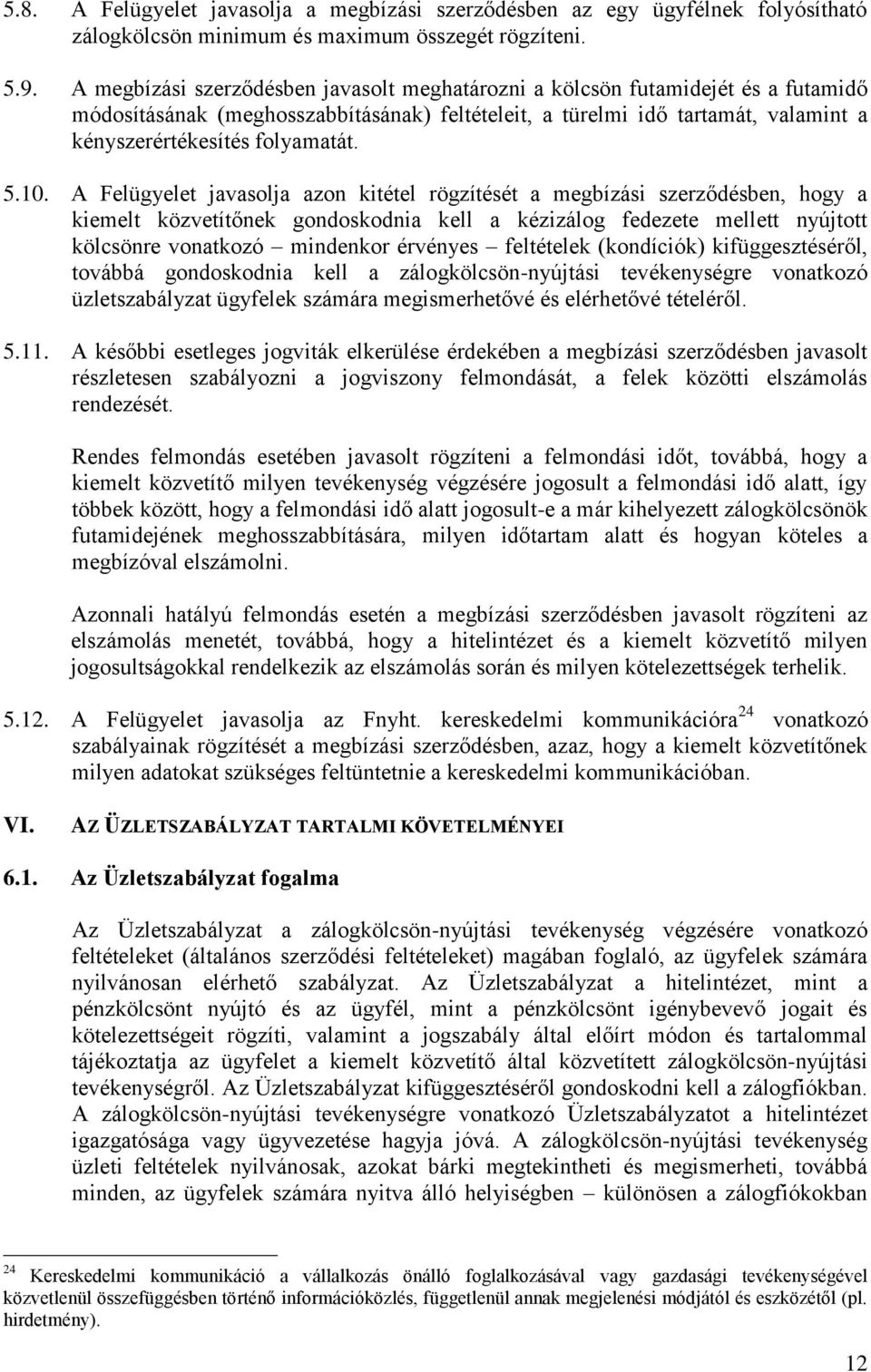 5.8. A Felügyelet javasolja a megbízási szerződésben az egy ügyfélnek folyósítható zálogkölcsön minimum és maximum összegét rögzíteni.

5.9. A megbízási szerződésben javasolt meghatározni a kölcsön futamidejét és a futamidő módosításának (meghosszabbításának) feltételeit, a türelmi idő tartamát, valamint a kényszerértékesítés folyamatát.

5.10. A Felügyelet javasolja azon kitétel rögzítését a megbízási szerződésben, hogy a kiemelt közvetítőnek gondoskodnia kell a kézizálog fedezete mellett nyújtott kölcsönre vonatkozó – mindenkor érvényes – feltételek (kondíciók) kifüggesztéséről, továbbá gondoskodnia kell a zálogkölcsön-nyújtási tevékenységre vonatkozó üzletszabályzat ügyfelek számára megismerhetővé és elérhetővé tételéről.

5.11. A későbbi esetleges jogviták elkerülése érdekében a megbízási szerződésben javasolt részletesen szabályozni a jogviszony felmondását, a felek közötti elszámolás rendezését.

Rendes felmondás esetében javasolt rögzíteni a felmondási időt, továbbá, hogy a kiemelt közvetítő milyen tevékenység végzésére jogosult a felmondási idő alatt, így többek között, hogy a felmondási idő alatt jogosult-e a már kihelyezett zálogkölcsönök futamidejének meghosszabbítására, milyen időtartam alatt és hogyan köteles a megbízóval elszámolni.

Azonnali hatályú felmondás esetén a megbízási szerződésben javasolt rögzíteni az elszámolás menetét, továbbá, hogy a hitelintézet és a kiemelt közvetítő milyen jogosultságokkal rendelkezik az elszámolás során és milyen kötelezettségek terhelik.

5.12. A Felügyelet javasolja az Fnyht. kereskedelmi kommunikációra$^{24}$ vonatkozó szabályainak rögzítését a megbízási szerződésben, azaz, hogy a kiemelt közvetítőnek milyen adatokat szükséges feltüntetnie a kereskedelmi kommunikációban.

VI. AZ ÜZLETSZABÁLYZAT TARTALMI KÖVETELMÉNYEI

6.1. Az Üzletszabályzat fogalma

Az Üzletszabályzat a zálogkölcsön-nyújtási tevékenység végzésére vonatkozó feltételeket (általános szerződési feltételeket) magában foglaló, az ügyfelek számára nyilvánosan elérhető szabályzat. Az Üzletszabályzat a hitelintézet, mint a pénzkölcsönt nyújtó és az ügyfél, mint a pénzkölcsönt igénybevevő jogait és kötelezettségeit rögzíti, valamint a jogszabály által előírt módon és tartalommal tájékoztatja az ügyfelet a kiemelt közvetítő által közvetített zálogkölcsön-nyújtási tevékenységről. Az Üzletszabályzat kifüggesztéséről gondoskodni kell a zálogfiókban. A zálogkölcsön-nyújtási tevékenységre vonatkozó Üzletszabályzatot a hitelintézet igazgatósága vagy ügyvezetése hagyja jóvá. A zálogkölcsön-nyújtási tevékenység üzleti feltételek nyilvánosak, azokat bárki megtekintheti és megismerheti, továbbá minden, az ügyfelek számára nyitva álló helyiségben – különösen a zálogfiókokban

$^{24}$ Kereskedelmi kommunikáció a vállalkozás önálló foglalkozásával vagy gazdasági tevékenységével közvetlenül összefüggésben történő információközlés, függetlenül annak megjelenési módjától és eszközétől (pl. hirdetmény).

12